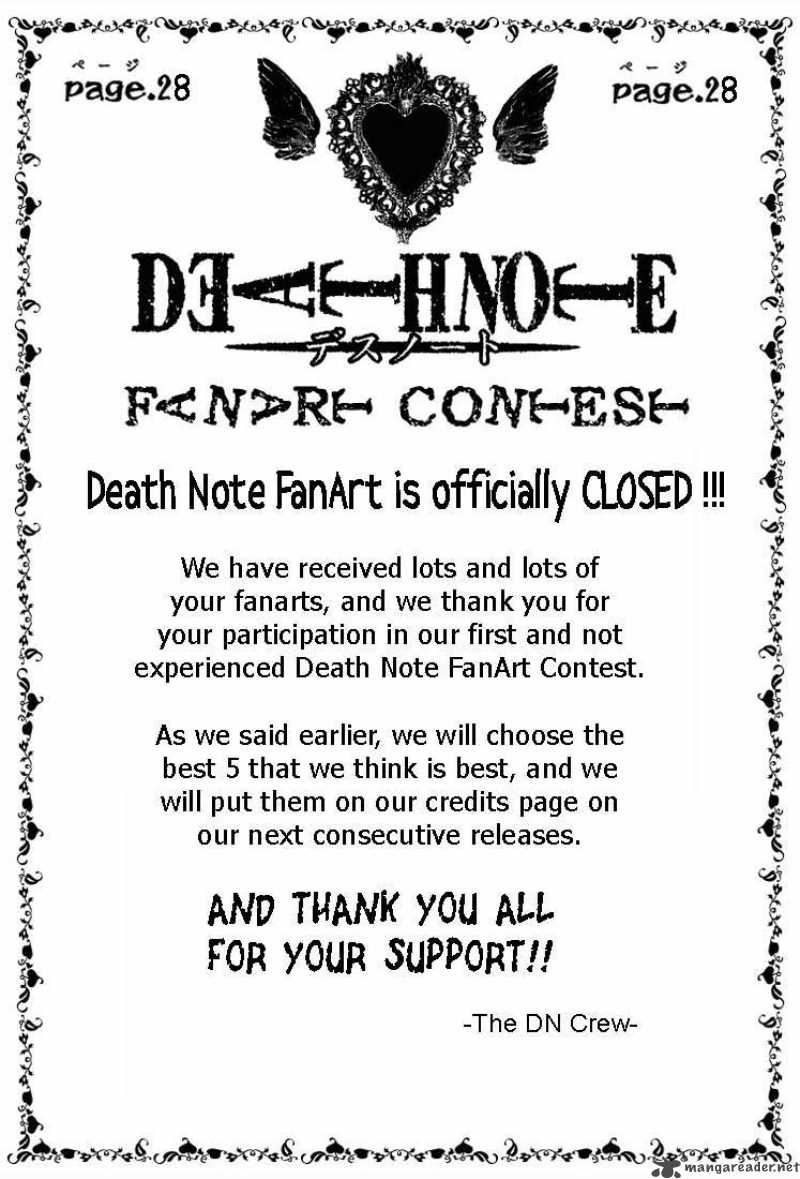 ページ
page.28

ページ
page.28

DEATH NOTE
デスノート

FANART CONTEST

Death Note FanArt is officially CLOSED !!!

We have received lots and lots of your fanarts, and we thank you for your participation in our first and not experienced Death Note FanArt Contest.

As we said earlier, we will choose the best 5 that we think is best, and we will put them on our credits page on our next consecutive releases.

AND THANK YOU ALL FOR YOUR SUPPORT!!

-The DN Crew-

mangareader.net